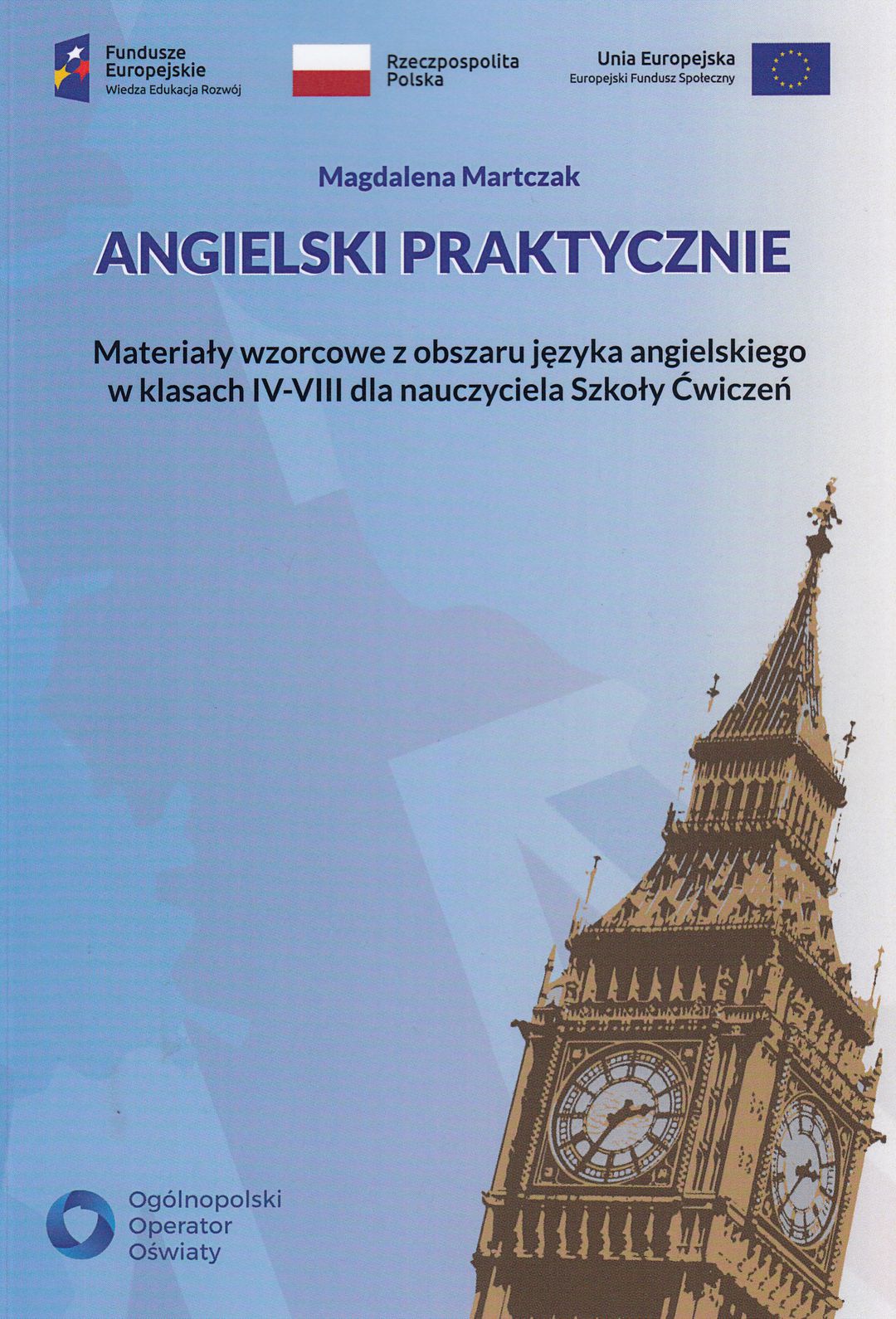 Fundusze Europejskie
Wiedza Edukacja Rozwój

Rzeczpospolita Polska

Unia Europejska
Europejski Fundusz Społeczny

Magdalena Martczak

ANGIELSKI PRAKTYCZNIE

Materiały wzorcowe z obszaru języka angielskiego w klasach IV-VIII dla nauczyciela Szkoły Ćwiczeń

Ogólnopolski Operator Oświaty